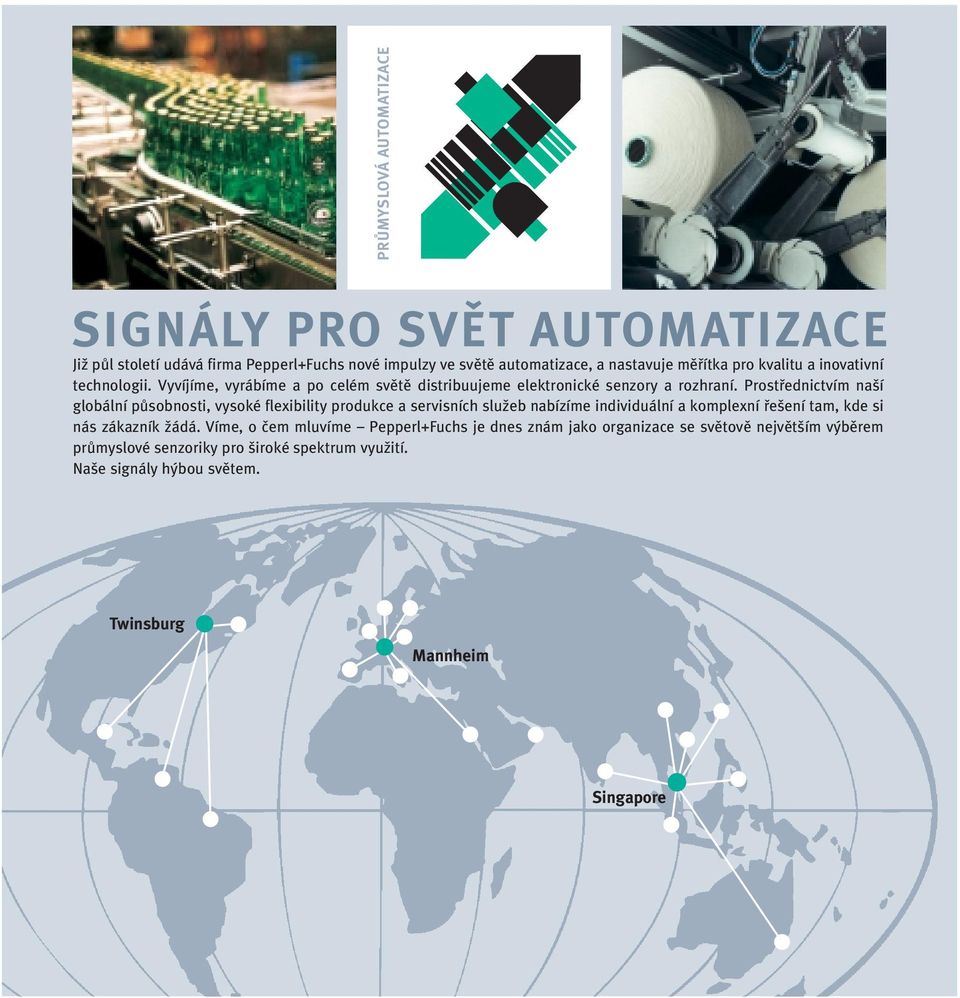 PRŮMYSLOVÁ AUTOMATIZACE

SIGNÁLY PRO SVĚT AUTOMATIZACE

Již půl století udává firma Pepperl+Fuchs nové impulzy ve světě automatizace, a nastavuje měřítka pro kvalitu a inovativní technologii. Vyvíjíme, vyrábíme a po celém světě distribuujeme elektronické senzory a rozhraní. Prostřednictvím naší globální působnosti, vysoké flexibility produkce a servisních služeb nabízíme individuální a komplexní řešení tam, kde si nás zákazník žádá. Víme, o čem mluvíme – Pepperl+Fuchs je dnes znám jako organizace se světově největším výběrem průmyslové senzoriky pro široké spektrum využití.
Naše signály hýbou světem.

Twinsburg

Mannheim

Singapore